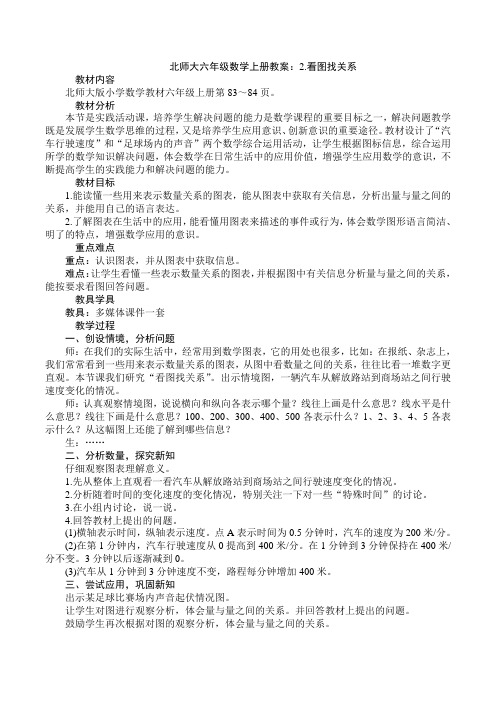 北师大六年级数学上册教案：2.看图找关系

教材内容

北师大版小学数学教材六年级上册第 83～84 页。

教材分析

本节是实践活动课，培养学生解决问题的能力是数学课程的重要目标之一，解决问题教学既是发展学生数学思维的过程，又是培养学生应用意识、创新意识的重要途径。教材设计了“汽车行驶速度”和“足球场内的声音”两个数学综合运用活动，让学生根据图标信息，综合运用所学的数学知识解决问题，体会数学在日常生活中的应用价值，增强学生应用数学的意识，不断提高学生的实践能力和解决问题的能力。

教材目标

1.能读懂一些用来表示数量关系的图表，能从图表中获取有关信息，分析出量与量之间的关系，并能用自己的语言表达。

2.了解图表在生活中的应用，能看懂用图表来描述的事件或行为，体会数学图形语言简洁、明了的特点，增强数学应用的意识。

重点难点

重点：认识图表，并从图表中获取信息。

难点：让学生看懂一些表示数量关系的图表，并根据图中有关信息分析量与量之间的关系，能按要求看图回答问题。

教具学具

教具：多媒体课件一套

教学过程

一、创设情境，分析问题

师：在我们的实际生活中，经常用到数学图表，它的用处也很多，比如：在报纸、杂志上，我们常常看到一些用来表示数量关系的图表，从图中看数量之间的关系，往往比看一堆数字更直观。本节课我们研究“看图找关系”。出示情境图，一辆汽车从解放路站到商场站之间行驶速度变化的情况。

师：认真观察情境图，说说横向和纵向各表示哪个量？线往上画是什么意思？线水平是什么意思？线往下画是什么意思？100、200、300、400、500 各表示什么？1、2、3、4、5 各表示什么？从这幅图上还能了解到哪些信息？

生：……

二、分析数量，探究新知

仔细观察图表理解意义。

1.先从整体上直观看一看汽车从解放路站到商场站之间行驶速度变化的情况。

2.分析随着时间的变化速度的变化情况，特别关注一下对一些“特殊时间”的讨论。

3.在小组内讨论，说一说。

4.回答教材上提出的问题。

(1)横轴表示时间，纵轴表示速度。点 A 表示时间为 0.5 分钟时，汽车的速度为 200 米/分。

(2)在第 1 分钟内，汽车行驶速度从 0 提高到 400 米/分。在 1 分钟到 3 分钟保持在 400 米/分不变。3 分钟以后逐渐减到 0。

(3)汽车从 1 分钟到 3 分钟速度不变，路程每分钟增加 400 米。

三、尝试应用，巩固新知

出示某足球比赛场内声音起伏情况图。

让学生对图进行观察分析，体会量与量之间的关系。并回答教材上提出的问题。

鼓励学生再次根据对图的观察分析，体会量与量之间的关系。